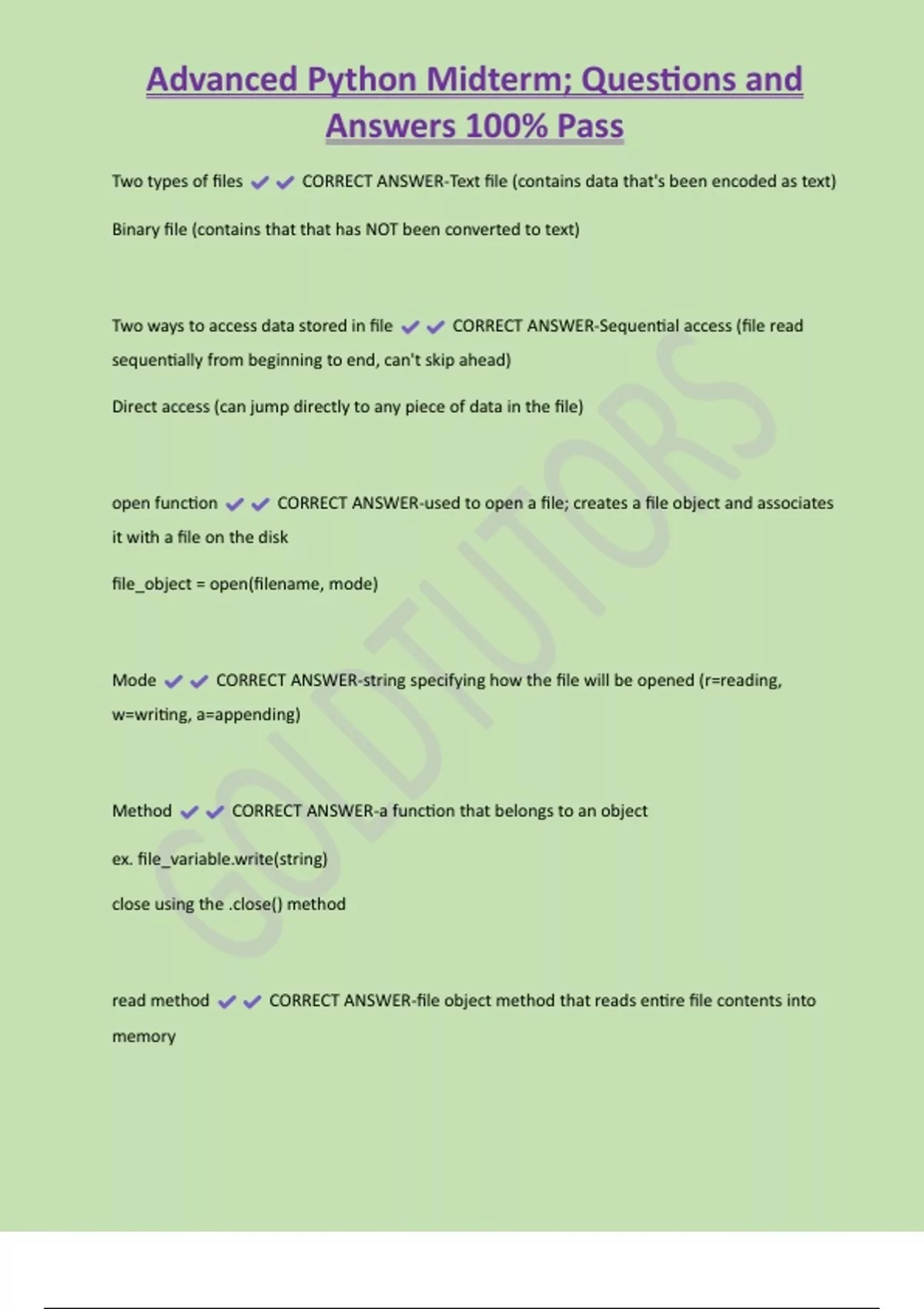 Advanced Python Midterm; Questions and Answers 100% Pass

Two types of files ✔✔ CORRECT ANSWER-Text file (contains data that's been encoded as text)

Binary file (contains that that has NOT been converted to text)

Two ways to access data stored in file ✔✔ CORRECT ANSWER-Sequential access (file read sequentially from beginning to end, can't skip ahead)

Direct access (can jump directly to any piece of data in the file)

open function ✔✔ CORRECT ANSWER-used to open a file; creates a file object and associates it with a file on the disk

file_object = open(filename, mode)

Mode ✔✔ CORRECT ANSWER-string specifying how the file will be opened (r=reading, w=writing, a=appending)

Method ✔✔ CORRECT ANSWER-a function that belongs to an object

ex. file_variable.write(string)

close using the .close() method

read method ✔✔ CORRECT ANSWER-file object method that reads entire file contents into memory

GOLDTUTORS